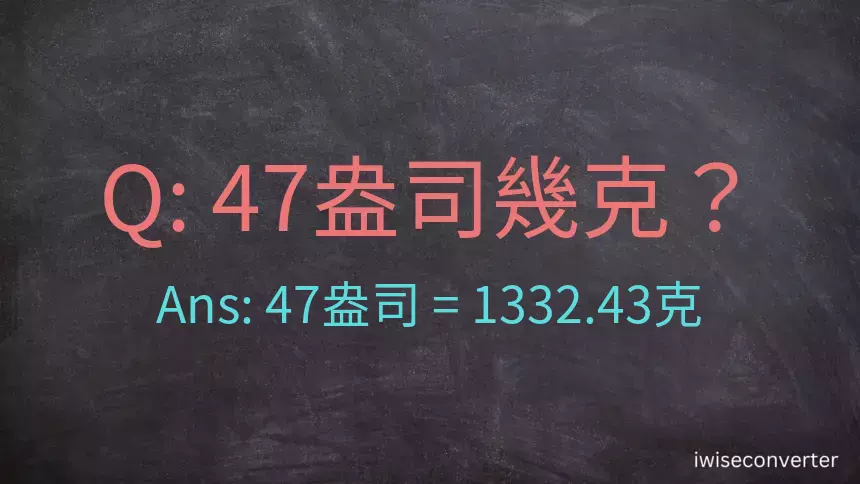 Q: 47盎司幾克？

Ans: 47盎司 = 1332.43克

iwiseconverter